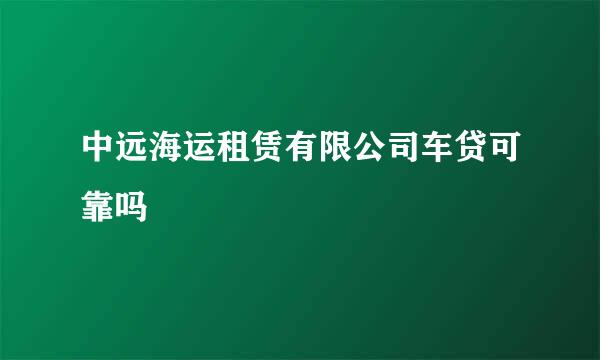 中远海运租赁有限公司车贷可靠吗